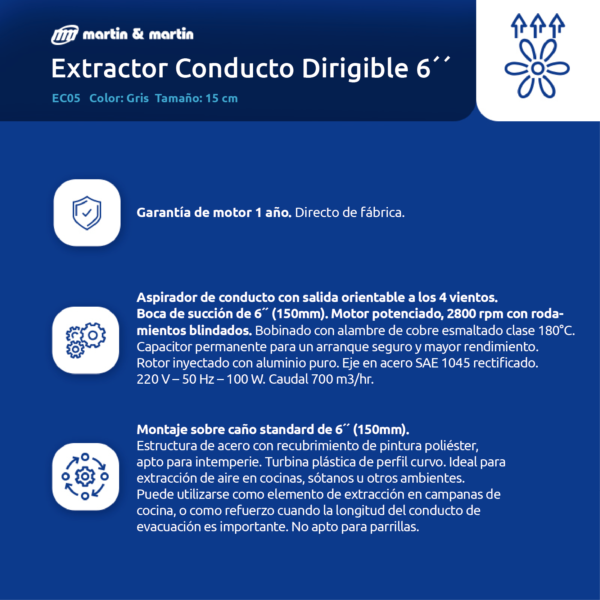 martin & martin

Extractor Conducto Dirigible 6´´

EC05 Color: Gris Tamaño: 15 cm

Garantía de motor 1 año. Directo de fábrica.

Aspirador de conducto con salida orientable a los 4 vientos. Boca de succión de 6´´ (150mm). Motor potenciado, 2800 rpm con rodamientos blindados. Bobinado con alambre de cobre esmaltado clase 180°C. Capacitor permanente para un arranque seguro y mayor rendimiento. Rotor inyectado con aluminio puro. Eje en acero SAE 1045 rectificado. 220 V – 50 Hz – 100 W. Caudal 700 m3/hr.

Montaje sobre caño standard de 6´´ (150mm). Estructura de acero con recubrimiento de pintura poliéster, apto para intemperie. Turbina plástica de perfil curvo. Ideal para extracción de aire en cocinas, sótanos u otros ambientes. Puede utilizarse como elemento de extracción en campanas de cocina, o como refuerzo cuando la longitud del conducto de evacuación es importante. No apto para parrillas.